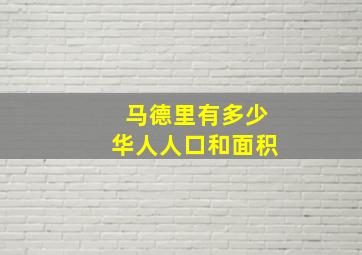 马德里有多少
华人人口和面积